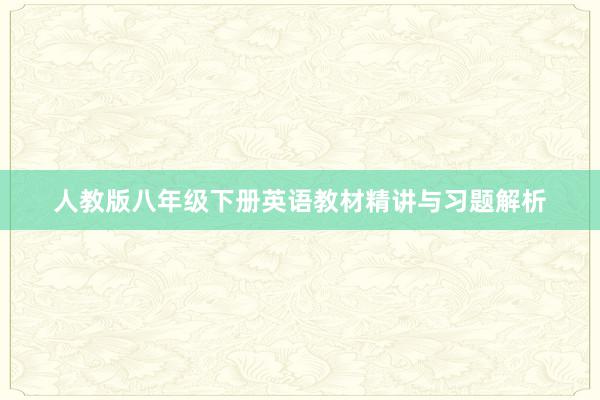 人教版八年级下册英语教材精讲与习题解析